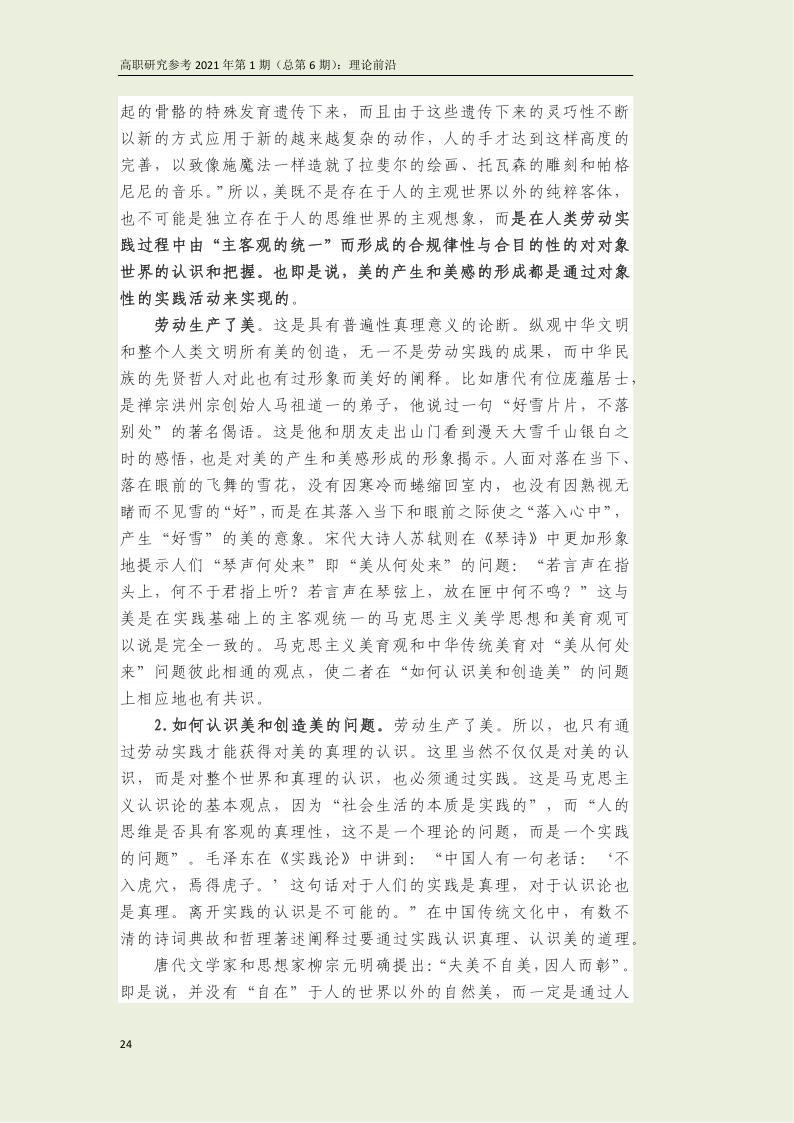 高职研究参考 2021 年第 1 期（总第 6 期）：理论前沿

起的骨骼的特殊发育遗传下来，而且由于这些遗传下来的灵巧性不断以新的方式应用于新的越来越复杂的动作，人的手才达到这样高度的完善，以致像施魔法一样造就了拉斐尔的绘画、托瓦森的雕刻和帕格尼尼的音乐。”所以，美既不是存在于人的主观世界以外的纯粹客体，也不可能是独立存在于人的思维世界的主观想象，而是在人类劳动实践过程中由“主客观的统一”而形成的合规律性与合目的性的对对象世界的认识和把握。也即是说，美的产生和美感的形成都是通过对象性的实践活动来实现的。

劳动生产了美。这是具有普遍性真理意义的论断。纵观中华文明和整个人类文明所有美的创造，无一不是劳动实践的成果，而中华民族的先贤哲人对此也有过形象而美好的阐释。比如唐代有位庞蕴居士，是禅宗洪州宗创始人马祖道一的弟子，他说过一句“好雪片片，不落别处”的著名偈语。这是他和朋友走出山门看到漫天大雪千山银白之时的感悟，也是对美的产生和美感形成的形象揭示。人面对落在当下、落在眼前的飞舞的雪花，没有因寒冷而蜷缩回室内，也没有因熟视无睹而不见雪的“好”，而是在其落入当下和眼前之际使之“落入心中”，产生“好雪”的美的意象。宋代大诗人苏轼则在《琴诗》中更加形象地提示人们“琴声何处来”即“美从何处来”的问题：“若言声在指头上，何不于君指上听？若言声在琴弦上，放在匣中何不鸣？”这与美是在实践基础上的主客观统一的马克思主义美学思想和美育观可以说是完全一致的。马克思主义美育观和中华传统美育对“美从何处来”问题彼此相通的观点，使二者在“如何认识美和创造美”的问题上相应地也有共识。

2.如何认识美和创造美的问题。劳动生产了美。所以，也只有通过劳动实践才能获得对美的真理的认识。这里当然不仅仅是对美的认识，而是对整个世界和真理的认识，也必须通过实践。这是马克思主义认识论的基本观点，因为“社会生活的本质是实践的”，而“人的思维是否具有客观的真理性，这不是一个理论的问题，而是一个实践的问题”。毛泽东在《实践论》中讲到：“中国人有一句老话：‘不入虎穴，焉得虎子。’这句话对于人们的实践是真理，对于认识论也是真理。离开实践的认识是不可能的。”在中国传统文化中，有数不清的诗词典故和哲理著述阐释过要通过实践认识真理、认识美的道理。

唐代文学家和思想家柳宗元明确提出：“夫美不自美，因人而彰”。即是说，并没有“自在”于人的世界以外的自然美，而一定是通过人

24